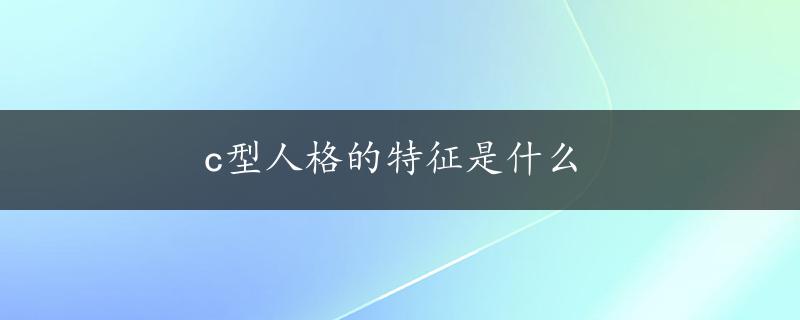 c型人格的特征是什么